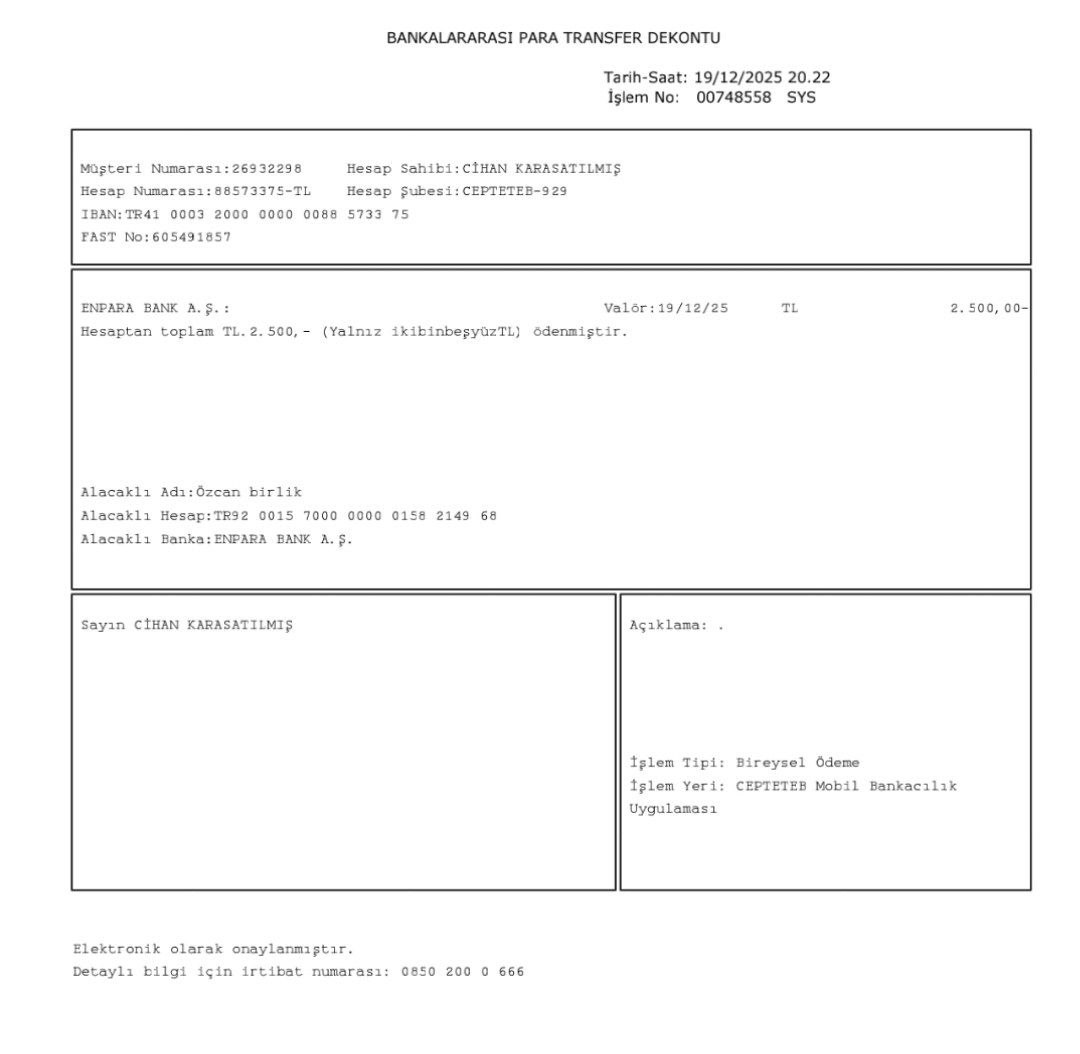 BANKALARARASI PARA TRANSFER DEKONTU

Tarih-Saat: 19/12/2025 20.22
İşlem No: 00748558 SYS

Müşteri Numarası:26932298 Hesap Sahibi:CİHAN KARASATILMIŞ
Hesap Numarası:88573375-TL Hesap Şubesi:CEPTETEB-929
IBAN:TR41 0003 2000 0000 0088 5733 75
FAST No:605491857

ENPARA BANK A.Ş.: Valör:19/12/25 TL 2.500,00-
Hesaptan toplam TL.2.500,- (Yalnız ikibinbeşyüzTL) ödenmiştir.

Alacaklı Adı:Özcan birlik
Alacaklı Hesap:TR92 0015 7000 0000 0158 2149 68
Alacaklı Banka:ENPARA BANK A.Ş.

Sayın CİHAN KARASATILMIŞ

Açıklama: .

İşlem Tipi: Bireysel Ödeme
İşlem Yeri: CEPTETEB Mobil Bankacılık Uygulaması

Elektronik olarak onaylanmıştır.
Detaylı bilgi için irtibat numarası: 0850 200 0 666